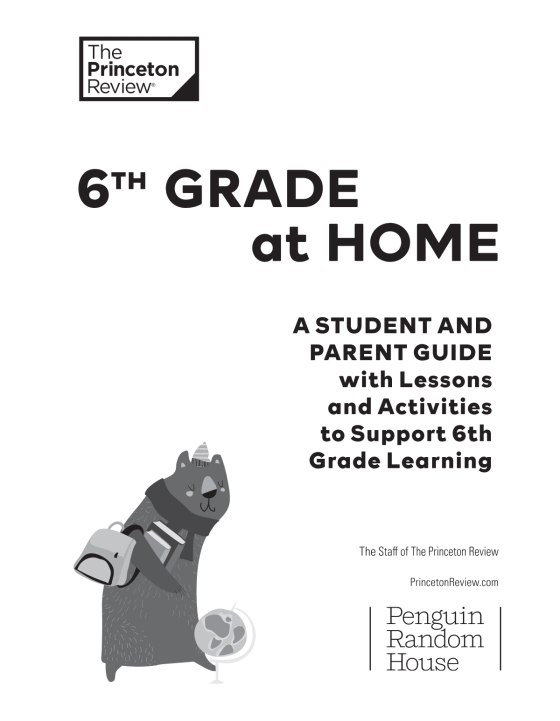 The Princeton Review®

6TH GRADE at HOME

A STUDENT AND PARENT GUIDE with Lessons and Activities to Support 6th Grade Learning

The Staff of The Princeton Review

PrincetonReview.com

Penguin Random House